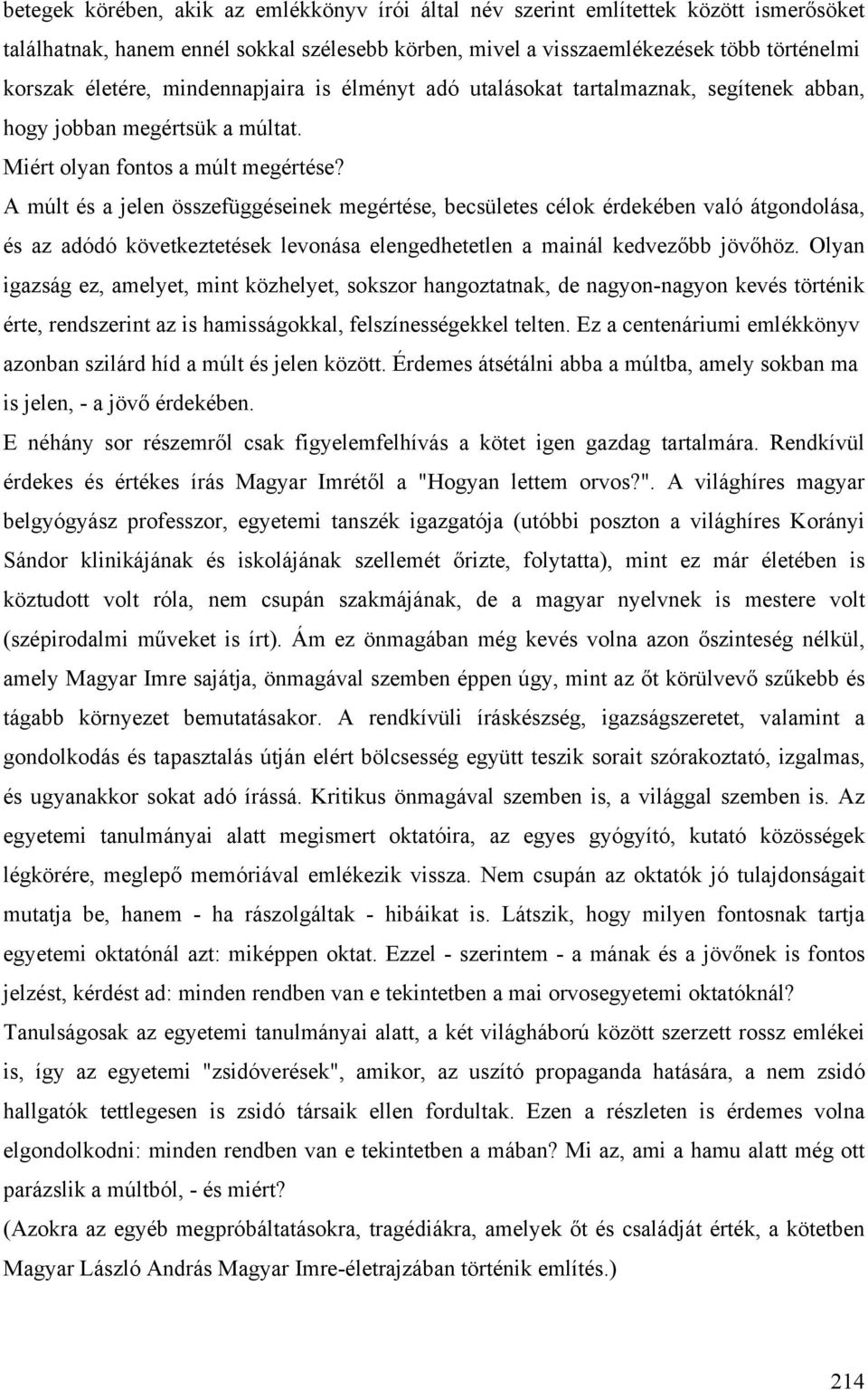 betegek körében, akik az emlékkönyv írói által név szerint említettek között ismerősöket találhatnak, hanem ennél sokkal szélesebb körben, mivel a visszaemlékezések több történelmi korszak életére, mindennapjaira is élményt adó utalásokat tartalmaznak, segítenek abban, hogy jobban megértsük a múltat.

Miért olyan fontos a múlt megértése?

A múlt és a jelen összefüggéseinek megértése, becsületes célok érdekében való átgondolása, és az adódó következtetések levonása elengedhetetlen a mainál kedvezőbb jövőhöz. Olyan igazság ez, amelyet, mint közhelyet, sokszor hangoztatnak, de nagyon-nagyon kevés történik érte, rendszerint az is hamisságokkal, felszínességekkel telten. Ez a centenáriumi emlékkönyv azonban szilárd híd a múlt és jelen között. Érdemes átsétálni abba a múltba, amely sokban ma is jelen, - a jövő érdekében.

E néhány sor részemről csak figyelemfelhívás a kötet igen gazdag tartalmára. Rendkívül érdekes és értékes írás Magyar Imrétől a "Hogyan lettem orvos?". A világhíres magyar belgyógyász professzor, egyetemi tanszék igazgatója (utóbbi poszton a világhíres Korányi Sándor klinikájának és iskolájának szellemét őrizte, folytatta), mint ez már életében is köztudott volt róla, nem csupán szakmájának, de a magyar nyelvnek is mestere volt (szépirodalmi műveket is írt). Ám ez önmagában még kevés volna azon őszinteség nélkül, amely Magyar Imre sajátja, önmagával szemben éppen úgy, mint az őt körülvevő szűkebb és tágabb környezet bemutatásakor. A rendkívüli íráskészség, igazságszeretet, valamint a gondolkodás és tapasztalás útján elért bölcsesség együtt teszik sorait szórakoztató, izgalmas, és ugyanakkor sokat adó írássá. Kritikus önmagával szemben is, a világgal szemben is. Az egyetemi tanulmányai alatt megismert oktatóira, az egyes gyógyító, kutató közösségek légkörére, meglepő memóriával emlékezik vissza. Nem csupán az oktatók jó tulajdonságait mutatja be, hanem - ha rászolgáltak - hibáikat is. Látszik, hogy milyen fontosnak tartja egyetemi oktatónál azt: miképpen oktat. Ezzel - szerintem - a mának és a jövőnek is fontos jelzést, kérdést ad: minden rendben van e tekintetben a mai orvosegyetemi oktatóknál?

Tanulságosak az egyetemi tanulmányai alatt, a két világháború között szerzett rossz emlékei is, így az egyetemi "zsidóverések", amikor, az uszító propaganda hatására, a nem zsidó hallgatók tettlegesen is zsidó társaik ellen fordultak. Ezen a részleten is érdemes volna elgondolkodni: minden rendben van e tekintetben a mában? Mi az, ami a hamu alatt még ott parázslik a múltból, - és miért?

(Azokra az egyéb megpróbáltatásokra, tragédiákra, amelyek őt és családját érték, a kötetben Magyar László András Magyar Imre-életrajzában történik említés.)

214